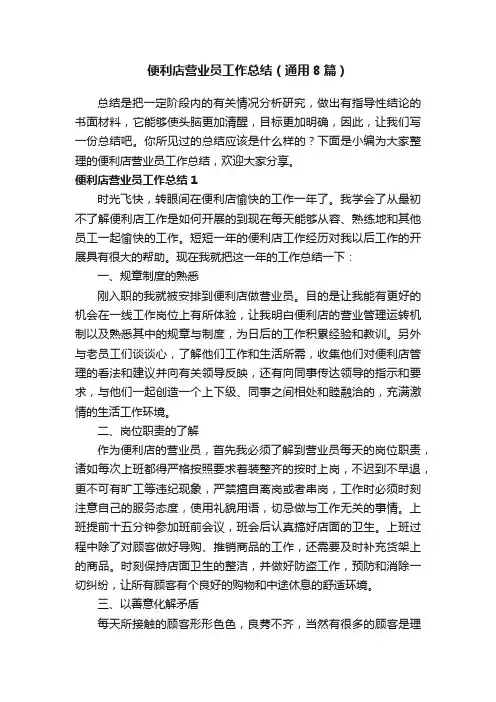 便利店营业员工作总结（通用8篇）

总结是把一定阶段内的有关情况分析研究，做出有指导性结论的书面材料，它能够使头脑更加清醒，目标更加明确，因此，让我们写一份总结吧。你所见过的总结应该是什么样的？下面是小编为大家整理的便利店营业员工作总结，欢迎大家分享。

便利店营业员工作总结1

时光飞快，转眼间在便利店愉快的工作一年了。我学会了从最初不了解便利店工作是如何开展的到现在每天能够从容、熟练地和其他员工一起愉快的工作。短短一年的便利店工作经历对我以后工作的开展具有很大的帮助。现在我就把这一年的工作总结一下：

一、规章制度的熟悉

刚入职的我就被安排到便利店做营业员。目的是让我能有更好的机会在一线工作岗位上有所体验，让我明白便利店的营业管理运转机制以及熟悉其中的规章与制度，为日后的工作积累经验和教训。另外与老员工们谈谈心，了解他们工作和生活所需，收集他们对便利店管理的看法和建议并向有关领导反映，还有向同事传达领导的指示和要求，与他们一起创造一个上下级、同事之间相处和睦融洽的，充满激情的生活工作环境。

二、岗位职责的了解

作为便利店的营业员，首先我必须了解到营业员每天的岗位职责，诸如每次上班都得严格按照要求着装整齐的按时上岗，不迟到不早退，更不可有旷工等违纪现象，严禁擅自离岗或者串岗，工作时必须时刻注意自己的服务态度，使用礼貌用语，切忌做与工作无关的事情。上班提前十五分钟参加班前会议，班会后认真搞好店面的卫生。上班过程中除了对顾客做好导购、推销商品的工作，还需要及时补充货架上的商品。时刻保持店面卫生的整洁，并做好防盗工作，预防和消除一切纠纷，让所有顾客有个良好的购物和中途休息的舒适环境。

三、以善意化解矛盾

每天所接触的顾客形形色色，良莠不齐，当然有很多的顾客是理